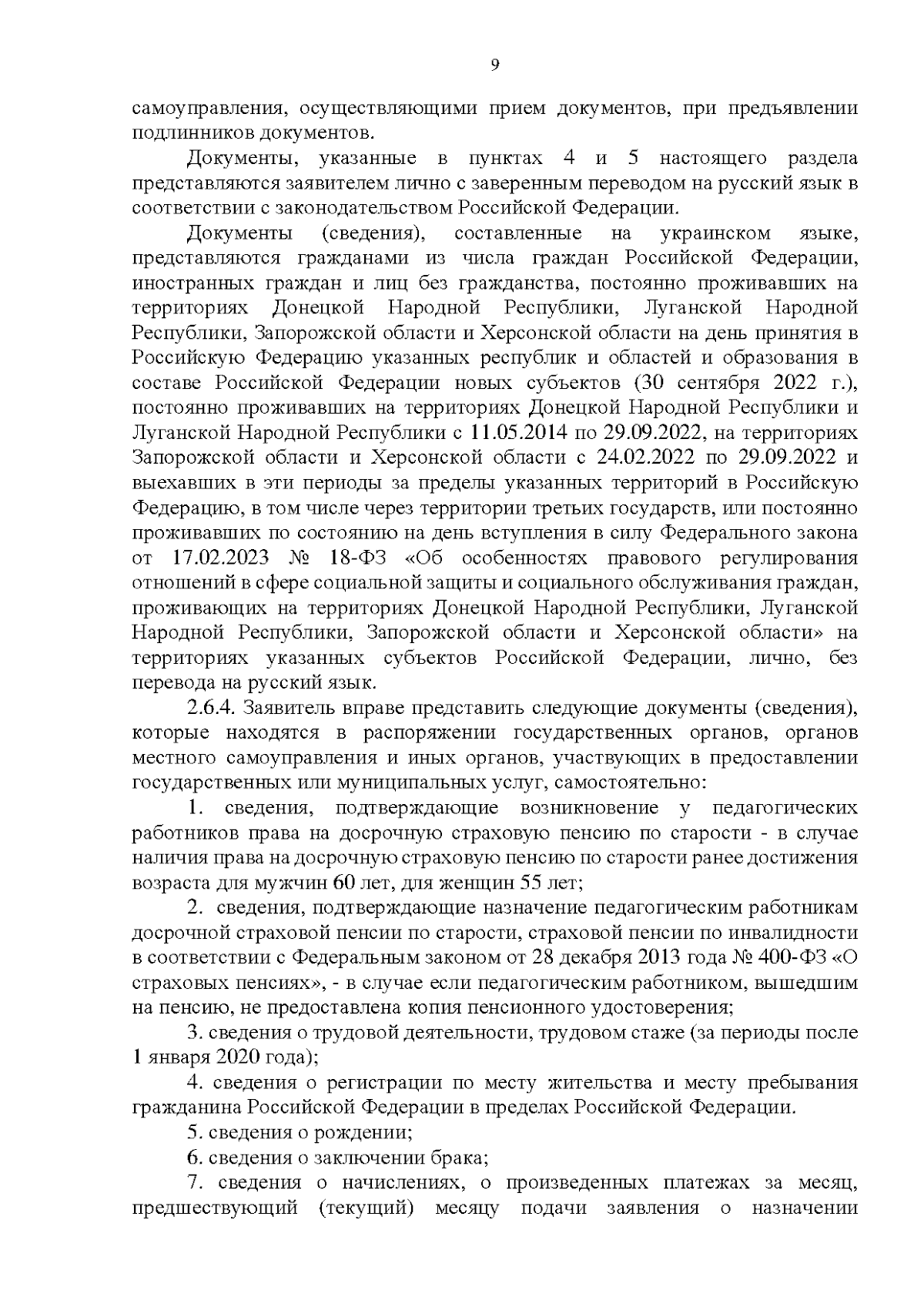 9

самоуправления, осуществляющими прием документов, при предъявлении подлинников документов.

Документы, указанные в пунктах 4 и 5 настоящего раздела представляются заявителем лично с заверенным переводом на русский язык в соответствии с законодательством Российской Федерации.

Документы (сведения), составленные на украинском языке, представляются гражданами из числа граждан Российской Федерации, иностранных граждан и лиц без гражданства, постоянно проживавших на территориях Донецкой Народной Республики, Луганской Народной Республики, Запорожской области и Херсонской области на день принятия в Российскую Федерацию указанных республик и областей и образования в составе Российской Федерации новых субъектов (30 сентября 2022 г.), постоянно проживавших на территориях Донецкой Народной Республики и Луганской Народной Республики с 11.05.2014 по 29.09.2022, на территориях Запорожской области и Херсонской области с 24.02.2022 по 29.09.2022 и выехавших в эти периоды за пределы указанных территорий в Российскую Федерацию, в том числе через территории третьих государств, или постоянно проживавших по состоянию на день вступления в силу Федерального закона от 17.02.2023 № 18-ФЗ «Об особенностях правового регулирования отношений в сфере социальной защиты и социального обслуживания граждан, проживающих на территориях Донецкой Народной Республики, Луганской Народной Республики, Запорожской области и Херсонской области» на территориях указанных субъектов Российской Федерации, лично, без перевода на русский язык.

2.6.4. Заявитель вправе представить следующие документы (сведения), которые находятся в распоряжении государственных органов, органов местного самоуправления и иных органов, участвующих в предоставлении государственных или муниципальных услуг, самостоятельно:

1. сведения, подтверждающие возникновение у педагогических работников права на досрочную страховую пенсию по старости - в случае наличия права на досрочную страховую пенсию по старости ранее достижения возраста для мужчин 60 лет, для женщин 55 лет;

2. сведения, подтверждающие назначение педагогическим работникам досрочной страховой пенсии по старости, страховой пенсии по инвалидности в соответствии с Федеральным законом от 28 декабря 2013 года № 400-ФЗ «О страховых пенсиях», - в случае если педагогическим работником, вышедшим на пенсию, не предоставлена копия пенсионного удостоверения;

3. сведения о трудовой деятельности, трудовом стаже (за периоды после 1 января 2020 года);

4. сведения о регистрации по месту жительства и месту пребывания гражданина Российской Федерации в пределах Российской Федерации.

5. сведения о рождении;

6. сведения о заключении брака;

7. сведения о начислениях, о произведенных платежах за месяц, предшествующий (текущий) месяцу подачи заявления о назначении